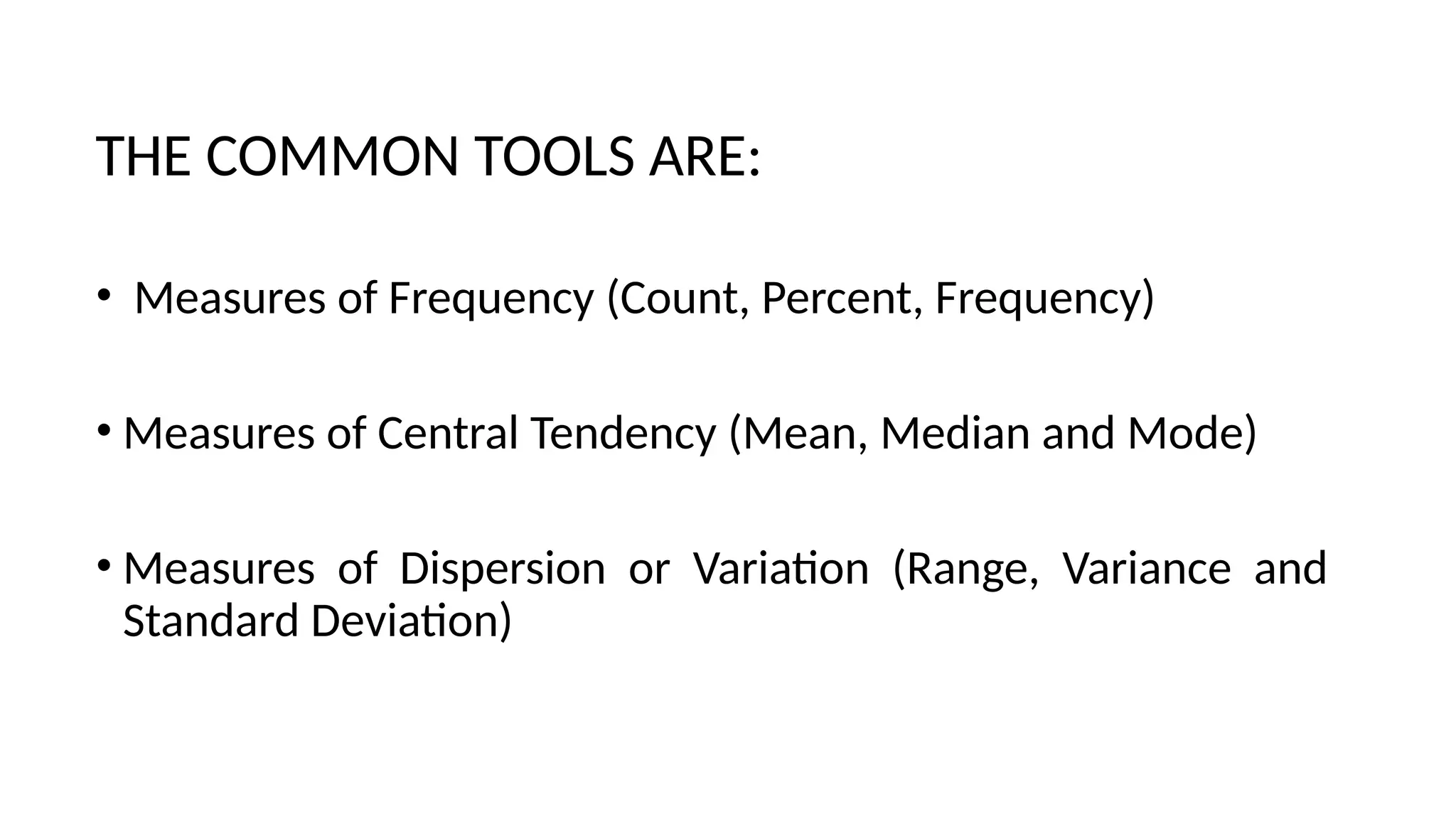 THE COMMON TOOLS ARE:

• Measures of Frequency (Count, Percent, Frequency)

• Measures of Central Tendency (Mean, Median and Mode)

• Measures of Dispersion or Variation (Range, Variance and Standard Deviation)